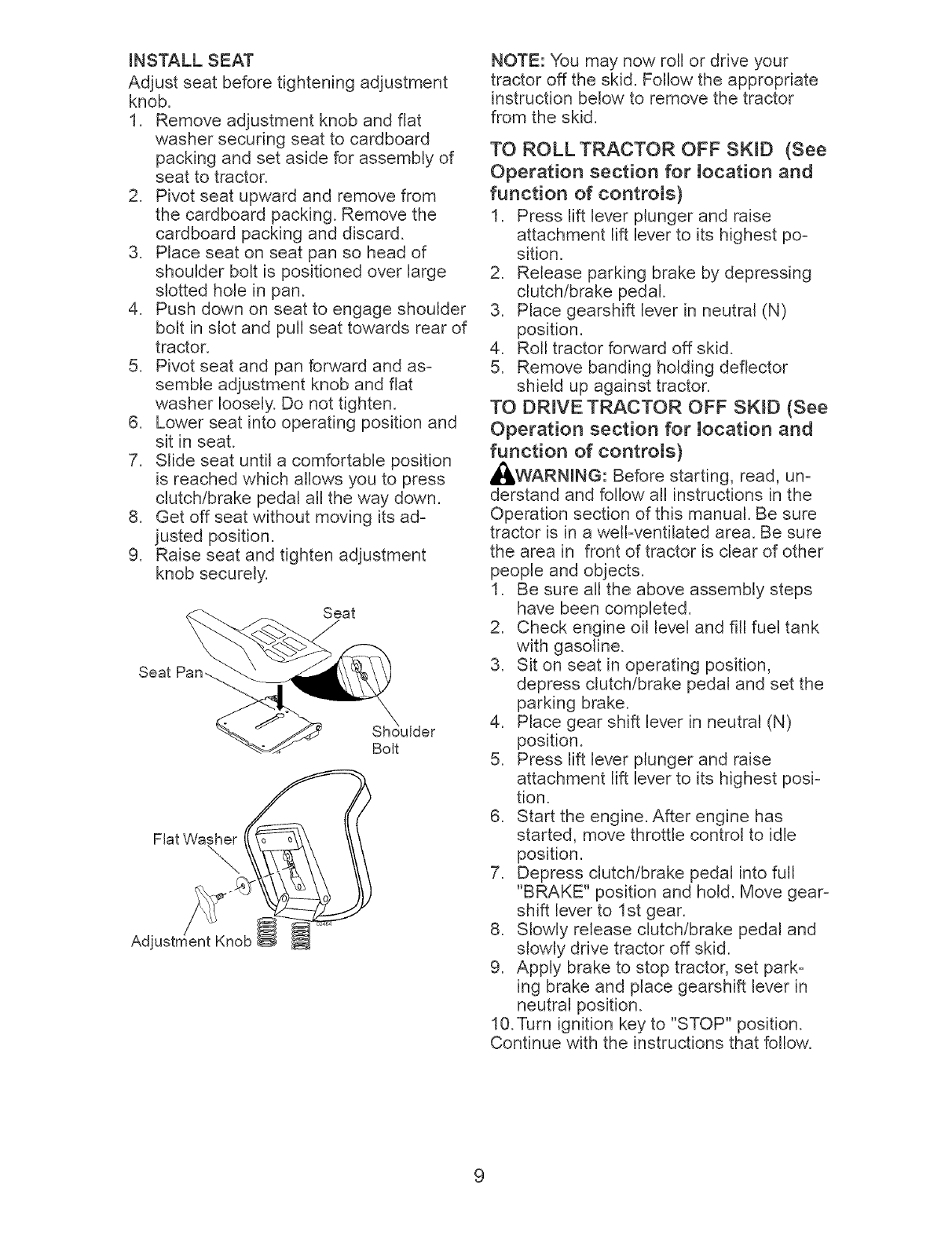 INSTALL SEAT

Adjust seat before tightening adjustment knob.

1. Remove adjustment knob and flat washer securing seat to cardboard packing and set aside for assembly of seat to tractor.
2. Pivot seat upward and remove from the cardboard packing. Remove the cardboard packing and discard.
3. Place seat on seat pan so head of shoulder bolt is positioned over large slotted hole in pan.
4. Push down on seat to engage shoulder bolt in slot and pull seat towards rear of tractor.
5. Pivot seat and pan forward and assemble adjustment knob and flat washer loosely. Do not tighten.
6. Lower seat into operating position and sit in seat.
7. Slide seat until a comfortable position is reached which allows you to press clutch/brake pedal all the way down.
8. Get off seat without moving its adjusted position.
9. Raise seat and tighten adjustment knob securely.

Seat
Seat Pan
Shoulder Bolt
Flat Washer
Adjustment Knob

NOTE: You may now roll or drive your tractor off the skid. Follow the appropriate instruction below to remove the tractor from the skid.

TO ROLL TRACTOR OFF SKID (See Operation section for location and function of controls)

1. Press lift lever plunger and raise attachment lift lever to its highest position.
2. Release parking brake by depressing clutch/brake pedal.
3. Place gearshift lever in neutral (N) position.
4. Roll tractor forward off skid.
5. Remove banding holding deflector shield up against tractor.

TO DRIVE TRACTOR OFF SKID (See Operation section for location and function of controls)

WARNING: Before starting, read, understand and follow all instructions in the Operation section of this manual. Be sure tractor is in a well-ventilated area. Be sure the area in front of tractor is clear of other people and objects.

1. Be sure all the above assembly steps have been completed.
2. Check engine oil level and fill fuel tank with gasoline.
3. Sit on seat in operating position, depress clutch/brake pedal and set the parking brake.
4. Place gear shift lever in neutral (N) position.
5. Press lift lever plunger and raise attachment lift lever to its highest position.
6. Start the engine. After engine has started, move throttle control to idle position.
7. Depress clutch/brake pedal into full "BRAKE" position and hold. Move gearshift lever to 1st gear.
8. Slowly release clutch/brake pedal and slowly drive tractor off skid.
9. Apply brake to stop tractor, set parking brake and place gearshift lever in neutral position.
10. Turn ignition key to "STOP" position.

Continue with the instructions that follow.

9